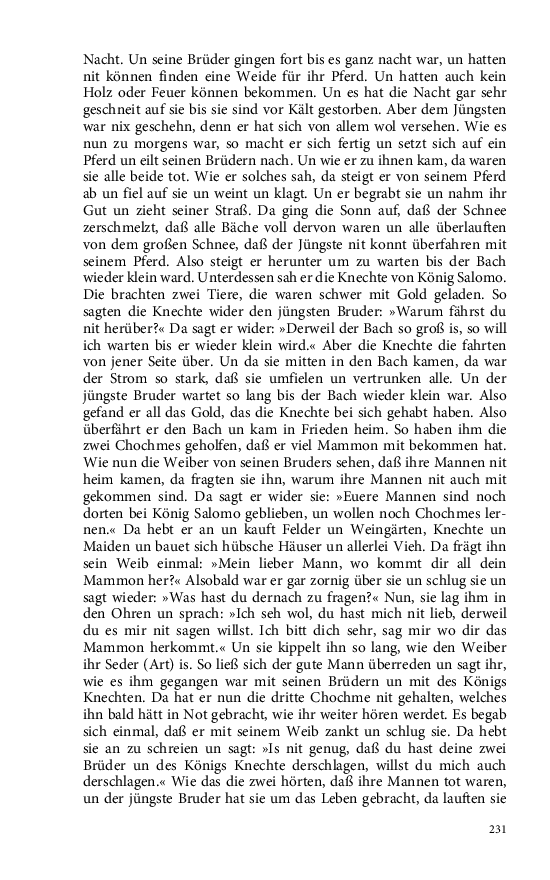 Nacht. Un seine Brüder gingen fort bis es ganz nacht war, un hatten nit können finden eine Weide für ihr Pferd. Un hatten auch kein Holz oder Feuer können bekommen. Un es hat die Nacht gar sehr geschneit auf sie bis sie sind vor Kält gestorben. Aber dem Jüngsten war nix geschehn, denn er hat sich von allem wol versehen. Wie es nun zu morgens war, so macht er sich fertig un setzt sich auf ein Pferd un eilt seinen Brüdern nach. Un wie er zu ihnen kam, da waren sie alle beide tot. Wie er solches sah, da steigt er von seinem Pferd ab un fiel auf sie un weint un klagt. Un er begrabt sie un nahm ihr Gut un zieht seiner Straß. Da ging die Sonn auf, daß der Schnee zerschmelzt, daß alle Bäche voll dervon waren un alle überlauften von dem großen Schnee, daß der Jüngste nit konnt überfahren mit seinem Pferd. Also steigt er herunter um zu warten bis der Bach wieder klein ward. Unterdessen sah er die Knechte von König Salomo. Die brachten zwei Tiere, die waren schwer mit Gold geladen. So sagten die Knechte wider den jüngsten Bruder: »Warum fährst du nit herüber?« Da sagt er wider: »Derweil der Bach so groß is, so will ich warten bis er wieder klein wird.« Aber die Knechte die fahrten von jener Seite über. Un da sie mitten in den Bach kamen, da war der Strom so stark, daß sie umfielen un vertrunken alle. Un der jüngste Bruder wartet so lang bis der Bach wieder klein war. Also gefand er all das Gold, das die Knechte bei sich gehabt haben. Also überfährt er den Bach un kam in Frieden heim. So haben ihm die zwei Chochmes geholfen, daß er viel Mammon mit bekommen hat. Wie nun die Weiber von seinen Bruders sehen, daß ihre Mannen nit heim kamen, da fragten sie ihn, warum ihre Mannen nit auch mit gekommen sind. Da sagt er wider sie: »Euere Mannen sind noch dorten bei König Salomo geblieben, un wollen noch Chochmes lernen.« Da hebt er an un kauft Felder un Weingärten, Knechte un Maiden un bauet sich hübsche Häuser un allerlei Vieh. Da frägt ihn sein Weib einmal: »Mein lieber Mann, wo kommt dir all dein Mammon her?« Alsobald war er gar zornig über sie un schlug sie un sagt wieder: »Was hast du dernach zu fragen?« Nun, sie lag ihm in den Ohren un sprach: »Ich seh wol, du hast mich nit lieb, derweil du es mir nit sagen willst. Ich bitt dich sehr, sag mir wo dir das Mammon herkommt.« Un sie kippelt ihn so lang, wie den Weiber ihr Seder (Art) is. So ließ sich der gute Mann überreden un sagt ihr, wie es ihm gegangen war mit seinen Brüdern un mit des Königs Knechten. Da hat er nun die dritte Chochme nit gehalten, welches ihn bald hätt in Not gebracht, wie ihr weiter hören werdet. Es begab sich einmal, daß er mit seinem Weib zankt un schlug sie. Da hebt sie an zu schreien un sagt: »Is nit genug, daß du hast deine zwei Brüder un des Königs Knechte derschlagen, willst du mich auch derschlagen.« Wie das die zwei hörten, daß ihre Mannen tot waren, un der jüngste Bruder hat sie um das Leben gebracht, da lauften sie

231